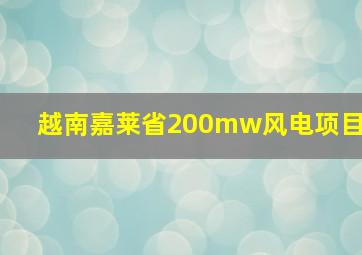 越南嘉莱省200mw风电项目